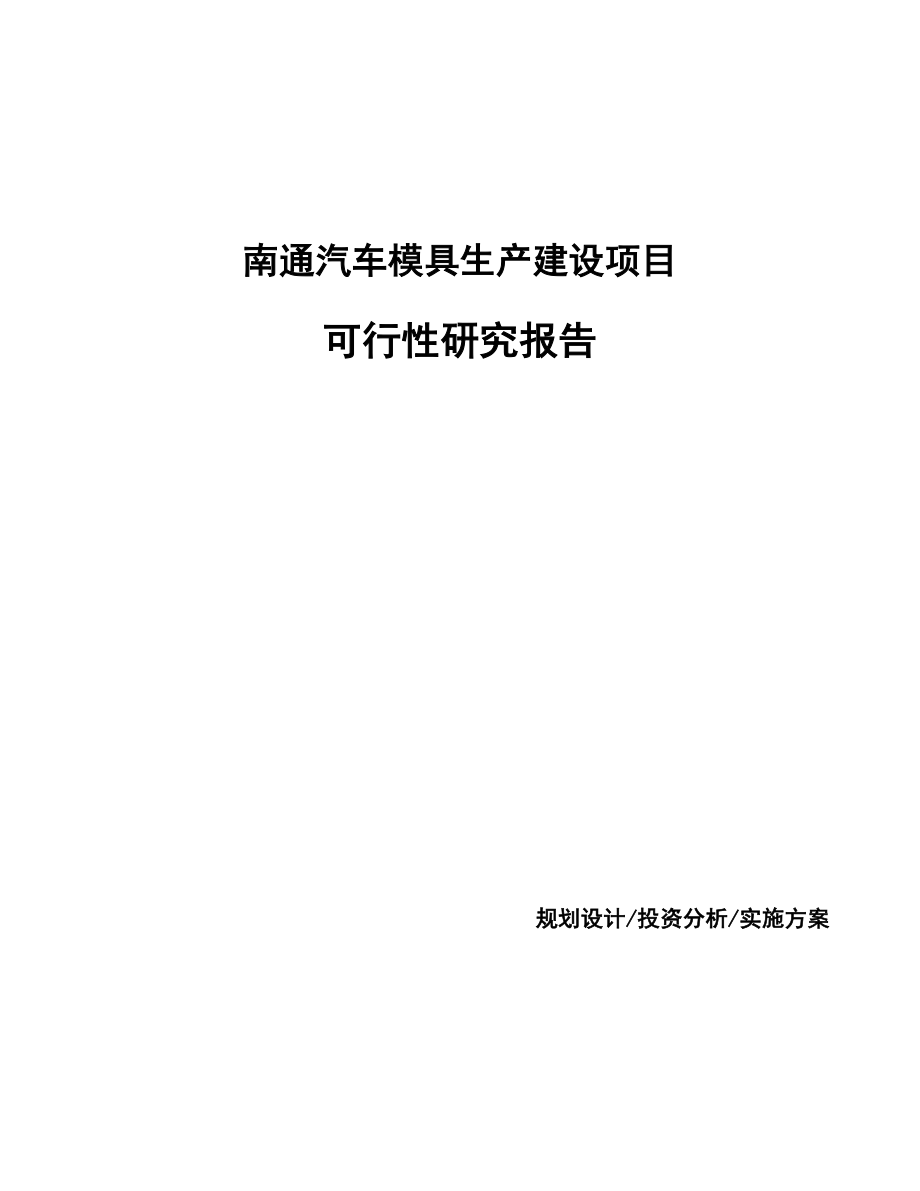 南通汽车模具生产建设项目

可行性研究报告

规划设计/投资分析/实施方案